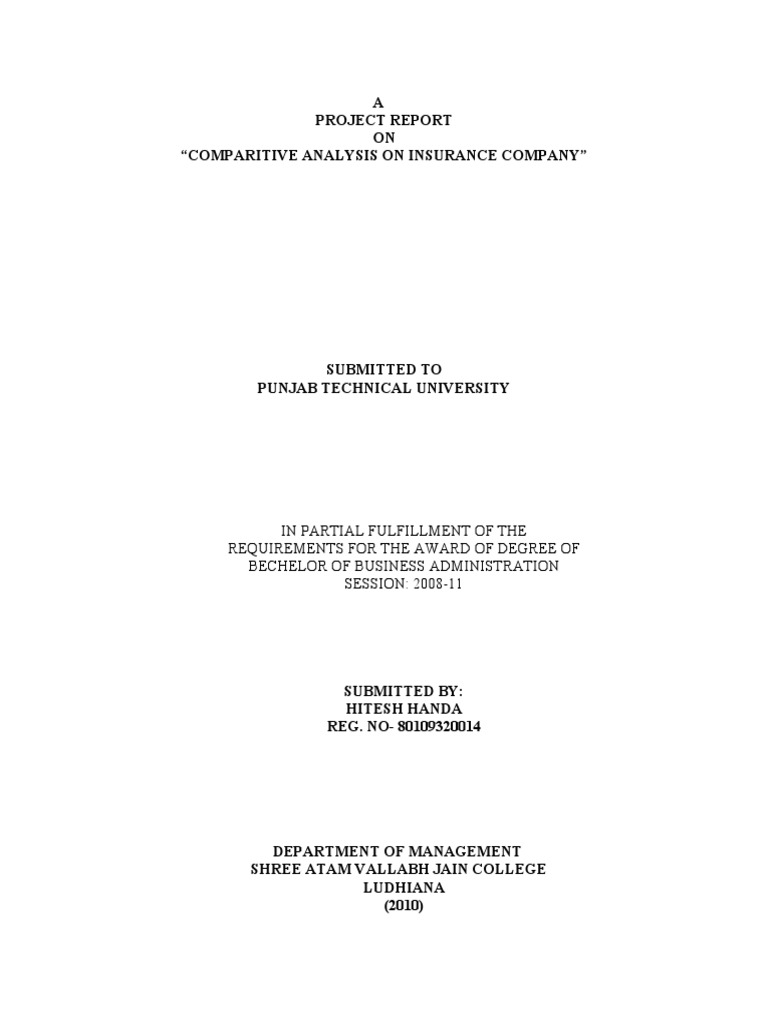 A
PROJECT REPORT
ON
"COMPARITIVE ANALYSIS ON INSURANCE COMPANY"

SUBMITTED TO
PUNJAB TECHNICAL UNIVERSITY

IN PARTIAL FULFILLMENT OF THE
REQUIREMENTS FOR THE AWARD OF DEGREE OF
BECHELOR OF BUSINESS ADMINISTRATION
SESSION: 2008-11

SUBMITTED BY:
HITESH HANDA
REG. NO- 80109320014

DEPARTMENT OF MANAGEMENT
SHREE ATAM VALLABH JAIN COLLEGE
LUDHIANA
(2010)